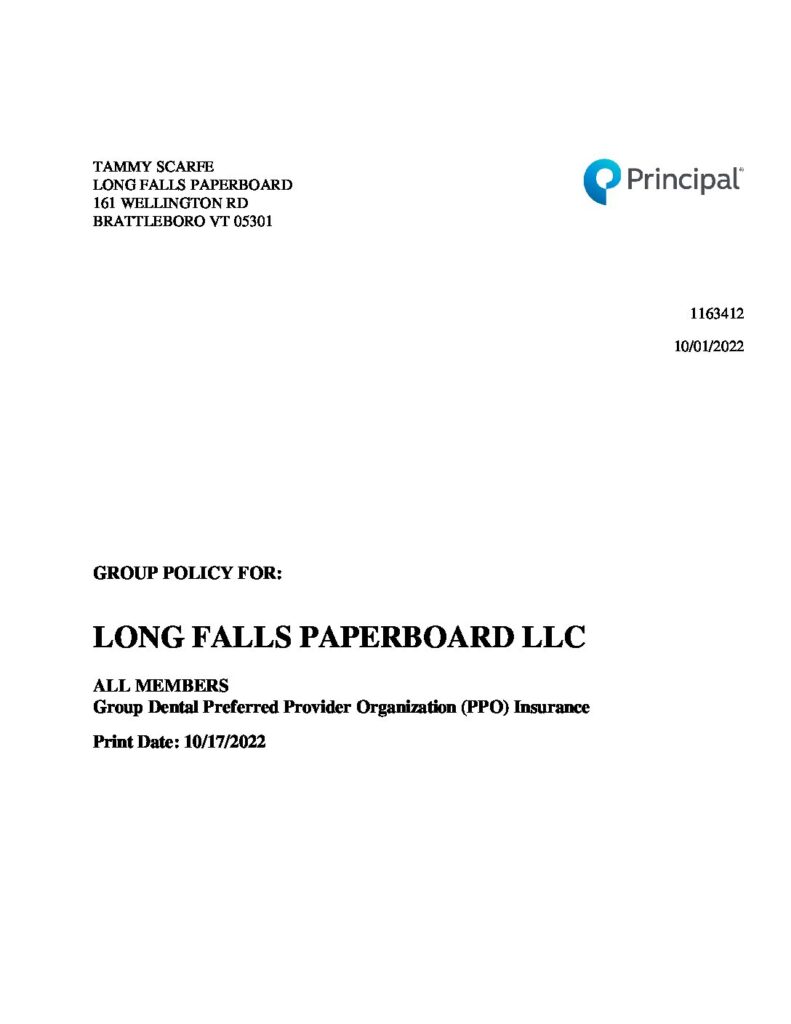 TAMMY SCARFE
LONG FALLS PAPERBOARD
161 WELLINGTON RD
BRATTLEBORO VT 05301

Principal®

1163412

10/01/2022

GROUP POLICY FOR:

LONG FALLS PAPERBOARD LLC

ALL MEMBERS
Group Dental Preferred Provider Organization (PPO) Insurance

Print Date: 10/17/2022